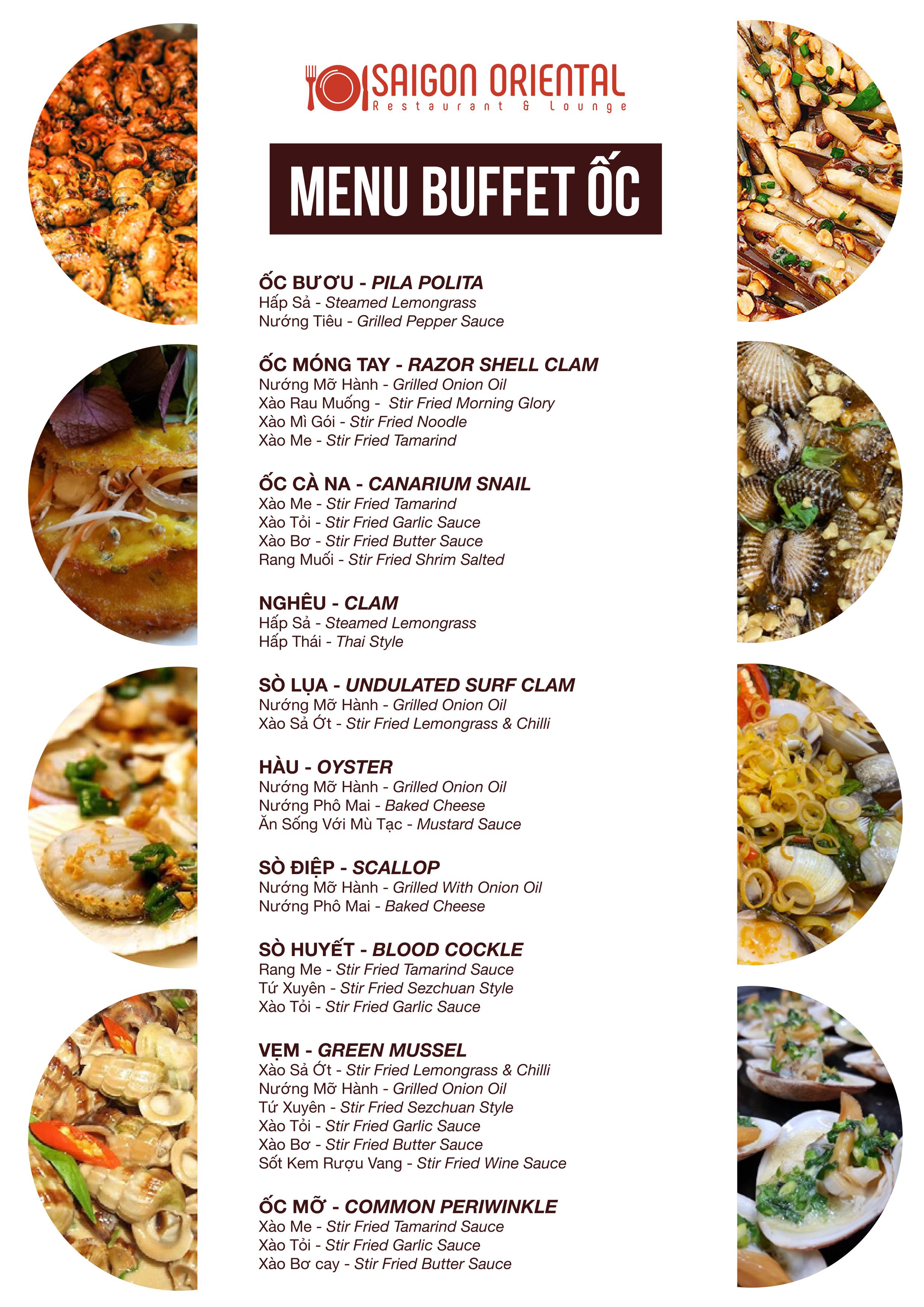 SAIGON ORIENTAL
Restaurant & Lounge

MENU BUFFET ỐC

ỐC BƯƠU - PILA POLITA
Hấp Sả - Steamed Lemongrass
Nướng Tiêu - Grilled Pepper Sauce

ỐC MÓNG TAY - RAZOR SHELL CLAM
Nướng Mỡ Hành - Grilled Onion Oil
Xào Rau Muống - Stir Fried Morning Glory
Xào Mì Gói - Stir Fried Noodle
Xào Me - Stir Fried Tamarind

ỐC CÀ NA - CANARIUM SNAIL
Xào Me - Stir Fried Tamarind
Xào Tỏi - Stir Fried Garlic Sauce
Xào Bơ - Stir Fried Butter Sauce
Rang Muối - Stir Fried Shrim Salted

NGHÊU - CLAM
Hấp Sả - Steamed Lemongrass
Hấp Thái - Thai Style

SÒ LỤA - UNDULATED SURF CLAM
Nướng Mỡ Hành - Grilled Onion Oil
Xào Sả Ớt - Stir Fried Lemongrass & Chilli

HÀU - OYSTER
Nướng Mỡ Hành - Grilled Onion Oil
Nướng Phô Mai - Baked Cheese
Ăn Sống Với Mù Tạc - Mustard Sauce

SÒ ĐIỆP - SCALLOP
Nướng Mỡ Hành - Grilled With Onion Oil
Nướng Phô Mai - Baked Cheese

SÒ HUYẾT - BLOOD COCKLE
Rang Me - Stir Fried Tamarind Sauce
Tứ Xuyên - Stir Fried Sezchuan Style
Xào Tỏi - Stir Fried Garlic Sauce

VẸM - GREEN MUSSEL
Xào Sả Ớt - Stir Fried Lemongrass & Chilli
Nướng Mỡ Hành - Grilled Onion Oil
Tứ Xuyên - Stir Fried Sezchuan Style
Xào Tỏi - Stir Fried Garlic Sauce
Xào Bơ - Stir Fried Butter Sauce
Sốt Kem Rượu Vang - Stir Fried Wine Sauce

ỐC MỠ - COMMON PERIWINKLE
Xào Me - Stir Fried Tamarind Sauce
Xào Tỏi - Stir Fried Garlic Sauce
Xào Bơ cay - Stir Fried Butter Sauce